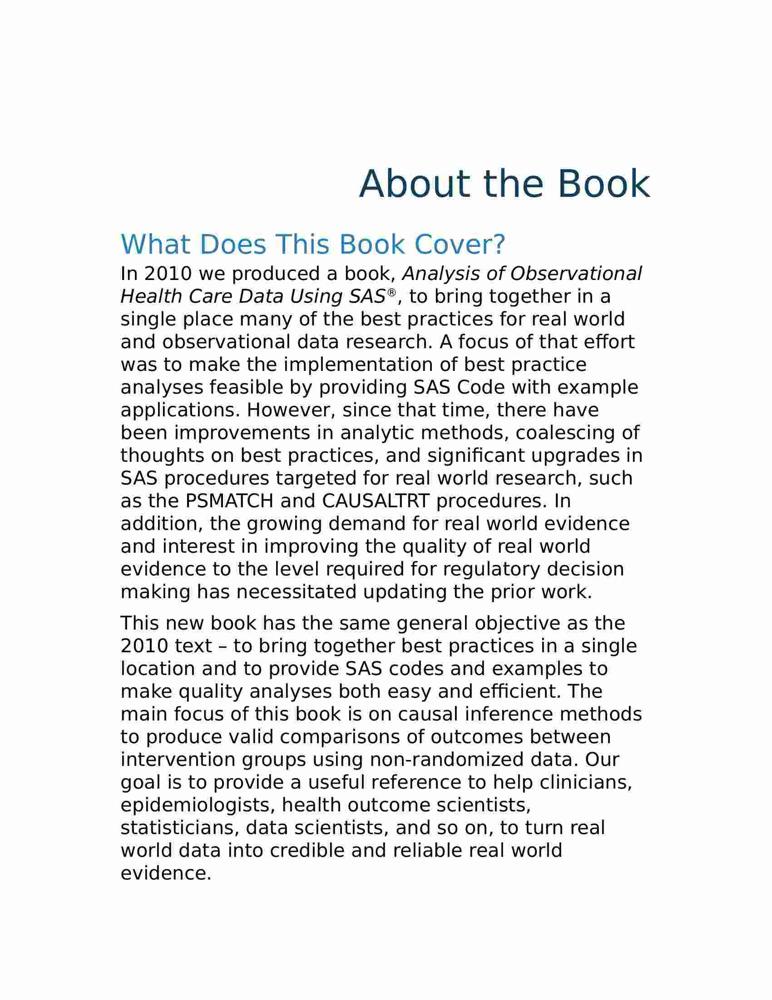 About the Book

What Does This Book Cover?

In 2010 we produced a book, Analysis of Observational Health Care Data Using SAS®, to bring together in a single place many of the best practices for real world and observational data research. A focus of that effort was to make the implementation of best practice analyses feasible by providing SAS Code with example applications. However, since that time, there have been improvements in analytic methods, coalescing of thoughts on best practices, and significant upgrades in SAS procedures targeted for real world research, such as the PSMATCH and CAUSALTRT procedures. In addition, the growing demand for real world evidence and interest in improving the quality of real world evidence to the level required for regulatory decision making has necessitated updating the prior work.

This new book has the same general objective as the 2010 text – to bring together best practices in a single location and to provide SAS codes and examples to make quality analyses both easy and efficient. The main focus of this book is on causal inference methods to produce valid comparisons of outcomes between intervention groups using non-randomized data. Our goal is to provide a useful reference to help clinicians, epidemiologists, health outcome scientists, statisticians, data scientists, and so on, to turn real world data into credible and reliable real world evidence.